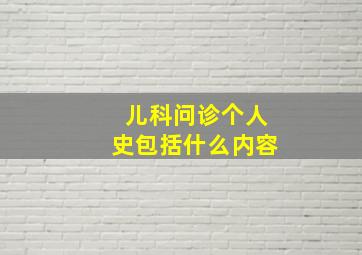 儿科问诊个人史包括什么内容